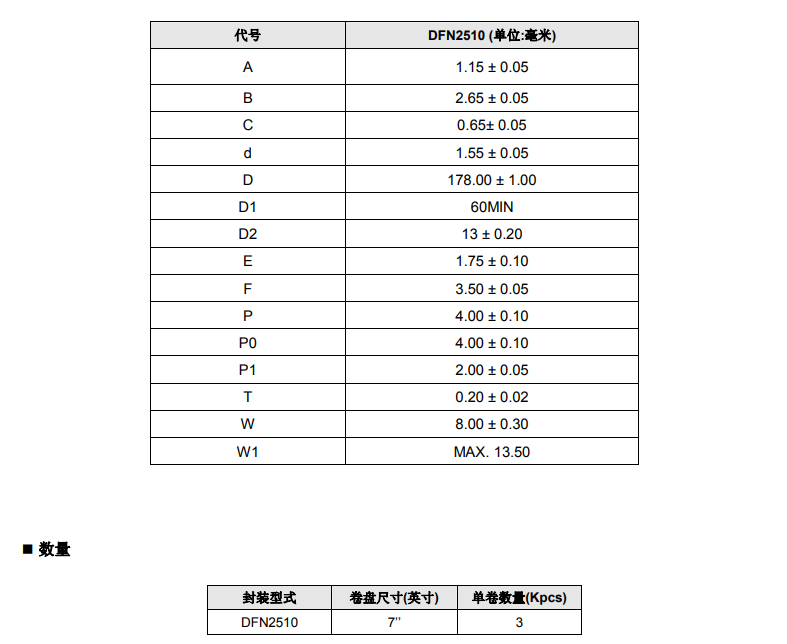 | 代号 | DFN2510 (单位:毫米) |
|---|---|
| A | 1.15 ± 0.05 |
| B | 2.65 ± 0.05 |
| C | 0.65± 0.05 |
| d | 1.55 ± 0.05 |
| D | 178.00 ± 1.00 |
| D1 | 60MIN |
| D2 | 13 ± 0.20 |
| E | 1.75 ± 0.10 |
| F | 3.50 ± 0.05 |
| P | 4.00 ± 0.10 |
| P0 | 4.00 ± 0.10 |
| P1 | 2.00 ± 0.05 |
| T | 0.20 ± 0.02 |
| W | 8.00 ± 0.30 |
| W1 | MAX. 13.50 |

■ 数量

| 封装型式 | 卷盘尺寸(英寸) | 单卷数量(Kpcs) |
|---|---|---|
| DFN2510 | 7’’ | 3 |